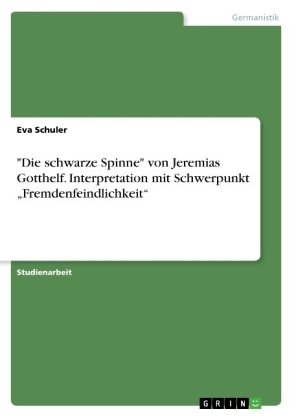 Germanistik

Eva Schuler

"Die schwarze Spinne" von Jeremias Gotthelf. Interpretation mit Schwerpunkt „Fremdenfeindlichkeit“

Studienarbeit

GRIN